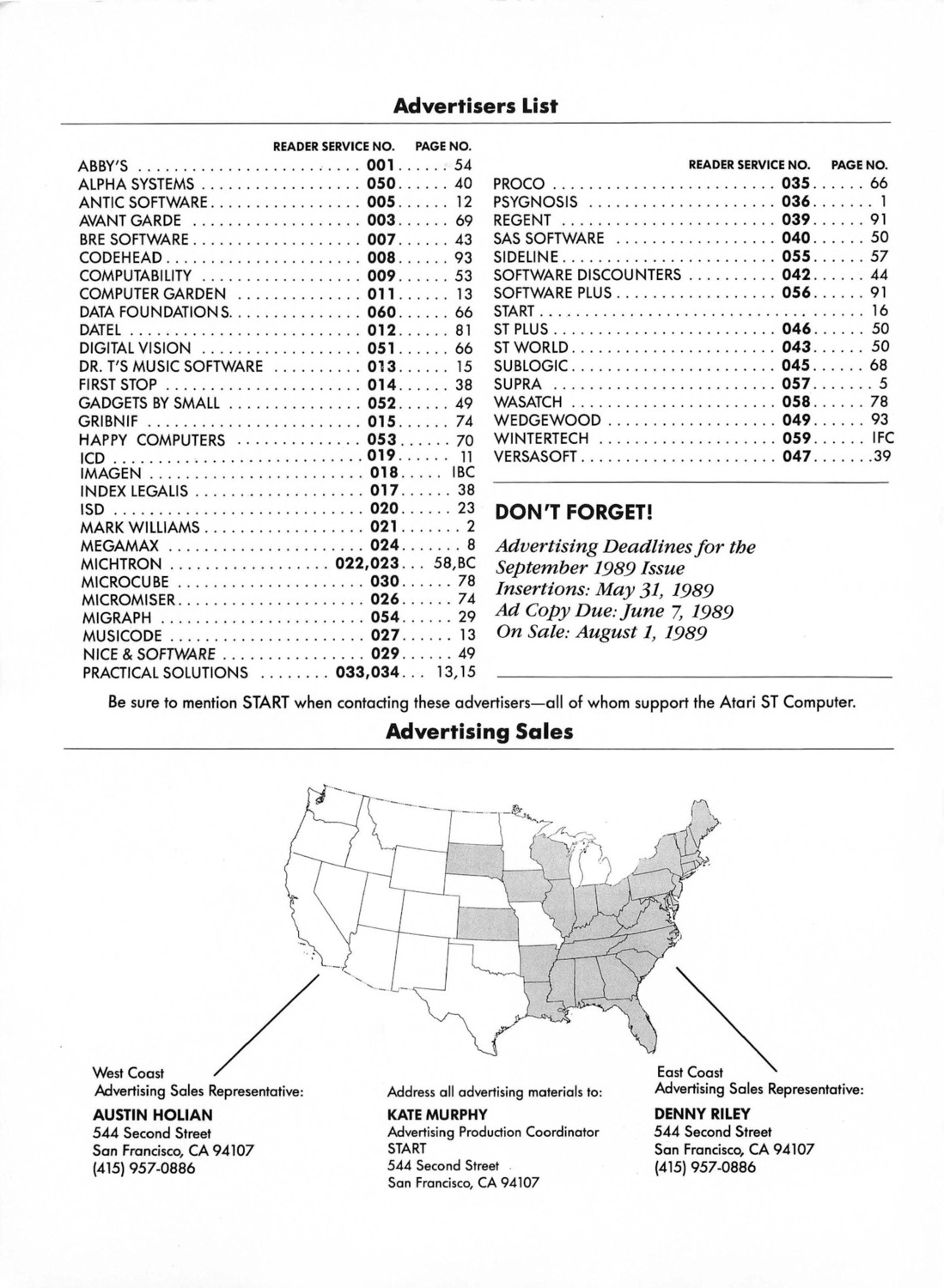 Advertisers List

| | READER SERVICE NO. | PAGE NO. |
|---|---|---|
| ABBY'S | 001 | 54 |
| ALPHA SYSTEMS | 050 | 40 |
| ANTIC SOFTWARE | 005 | 12 |
| AVANT GARDE | 003 | 69 |
| BRE SOFTWARE | 007 | 43 |
| CODEHEAD | 008 | 93 |
| COMPUTABILITY | 009 | 53 |
| COMPUTER GARDEN | 011 | 13 |
| DATA FOUNDATIONS | 060 | 66 |
| DATEL | 012 | 81 |
| DIGITAL VISION | 051 | 66 |
| DR. T'S MUSIC SOFTWARE | 013 | 15 |
| FIRST STOP | 014 | 38 |
| GADGETS BY SMALL | 052 | 49 |
| GRIBNIF | 015 | 74 |
| HAPPY COMPUTERS | 053 | 70 |
| ICD | 019 | 11 |
| IMAGEN | 018 | IBC |
| INDEX LEGALIS | 017 | 38 |
| ISD | 020 | 23 |
| MARK WILLIAMS | 021 | 2 |
| MEGAMAX | 024 | 8 |
| MICHTRON | 022,023 | 58,BC |
| MICROCUBE | 030 | 78 |
| MICROMISER | 026 | 74 |
| MIGRAPH | 054 | 29 |
| MUSICODE | 027 | 13 |
| NICE & SOFTWARE | 029 | 49 |
| PRACTICAL SOLUTIONS | 033,034 | 13,15 |

| | READER SERVICE NO. | PAGE NO. |
|---|---|---|
| PROCO | 035 | 66 |
| PSYGNOSIS | 036 | 1 |
| REGENT | 039 | 91 |
| SAS SOFTWARE | 040 | 50 |
| SIDELINE | 055 | 57 |
| SOFTWARE DISCOUNTERS | 042 | 44 |
| SOFTWARE PLUS | 056 | 91 |
| START | | 16 |
| ST PLUS | 046 | 50 |
| ST WORLD | 043 | 50 |
| SUBLOGIC | 045 | 68 |
| SUPRA | 057 | 5 |
| WASATCH | 058 | 78 |
| WEDGEWOOD | 049 | 93 |
| WINTERTECH | 059 | IFC |
| VERSASOFT | 047 | 39 |

DON'T FORGET!

Advertising Deadlines for the September 1989 Issue
Insertions: May 31, 1989
Ad Copy Due: June 7, 1989
On Sale: August 1, 1989

Be sure to mention START when contacting these advertisers—all of whom support the Atari ST Computer.

Advertising Sales

West Coast
Advertising Sales Representative:

AUSTIN HOLIAN
544 Second Street
San Francisco, CA 94107
(415) 957-0886

Address all advertising materials to:

KATE MURPHY
Advertising Production Coordinator
START
544 Second Street
San Francisco, CA 94107

East Coast
Advertising Sales Representative:

DENNY RILEY
544 Second Street
San Francisco, CA 94107
(415) 957-0886